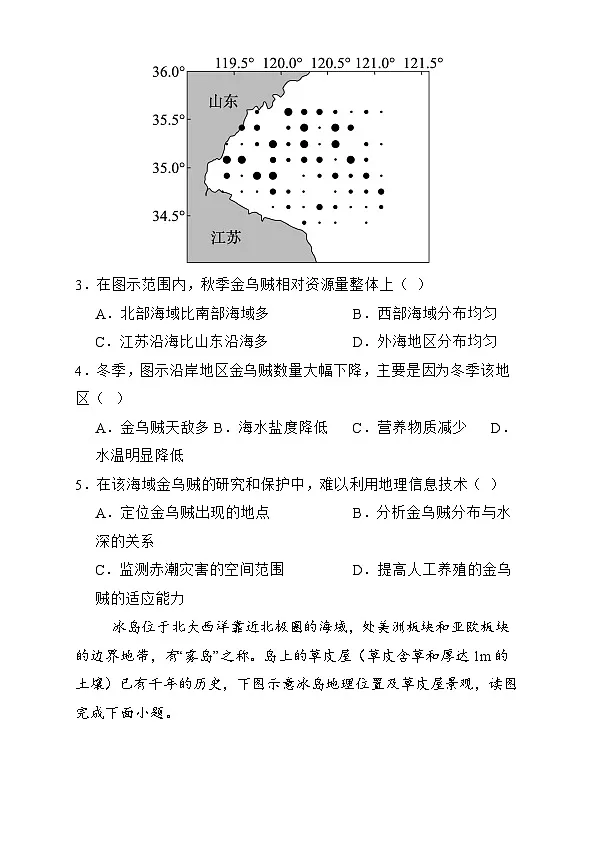 119.5° 120.0° 120.5° 121.0° 121.5°
36.0°
35.5°
35.0°
34.5°
山东
江苏

3．在图示范围内，秋季金乌贼相对资源量整体上（ ）
A．北部海域比南部海域多
B．西部海域分布均匀
C．江苏沿海比山东沿海多
D．外海地区分布均匀

4．冬季，图示沿岸地区金乌贼数量大幅下降，主要是因为冬季该地区（ ）
A．金乌贼天敌多 B．海水盐度降低 C．营养物质减少 D．水温明显降低

5．在该海域金乌贼的研究和保护中，难以利用地理信息技术（ ）
A．定位金乌贼出现的地点
B．分析金乌贼分布与水深的关系
C．监测赤潮灾害的空间范围
D．提高人工养殖的金乌贼的适应能力

冰岛位于北大西洋靠近北极圈的海域，处美洲板块和亚欧板块的边界地带，有“雾岛”之称。岛上的草皮屋（草皮含草和厚达 1m 的土壤）已有千年的历史，下图示意冰岛地理位置及草皮屋景观，读图完成下面小题。